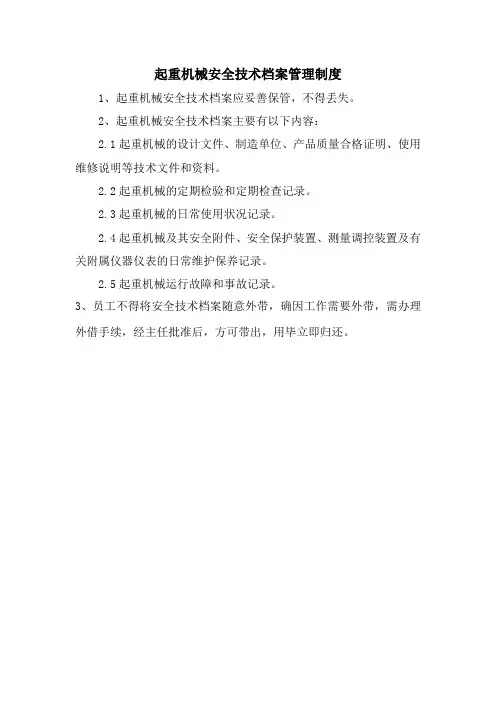 起重机械安全技术档案管理制度

1、起重机械安全技术档案应妥善保管，不得丢失。

2、起重机械安全技术档案主要有以下内容：

2.1 起重机械的设计文件、制造单位、产品质量合格证明、使用维修说明等技术文件和资料。

2.2 起重机械的定期检验和定期检查记录。

2.3 起重机械的日常使用状况记录。

2.4 起重机械及其安全附件、安全保护装置、测量调控装置及有关附属仪器仪表的日常维护保养记录。

2.5 起重机械运行故障和事故记录。

3、员工不得将安全技术档案随意外带，确因工作需要外带，需办理外借手续，经主任批准后，方可带出，用毕立即归还。